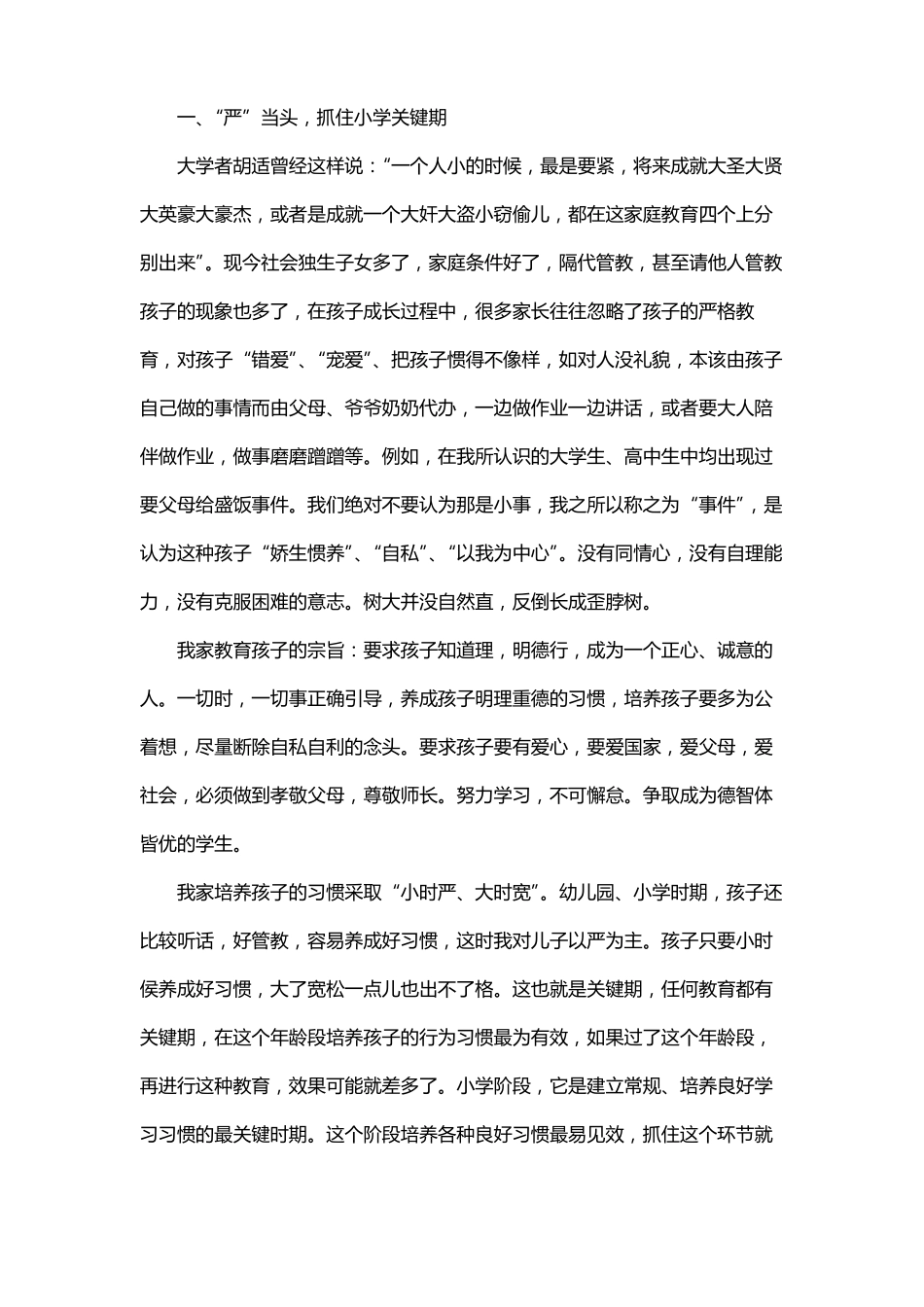 一、“严”当头，抓住小学关键期

大学者胡适曾经这样说：“一个人小的时候，最是要紧，将来成就大圣大贤大英豪大豪杰，或者是成就一个大奸大盗小窃偷儿，都在这家庭教育四个上分别出来”。现今社会独生子女多了，家庭条件好了，隔代管教，甚至请他人管教孩子的现象也多了，在孩子成长过程中，很多家长往往忽略了孩子的严格教育，对孩子“错爱”、“宠爱”、把孩子惯得不像样，如对人没礼貌，本该由孩子自己做的事情而由父母、爷爷奶奶代办，一边做作业一边讲话，或者要大人陪伴做作业，做事磨磨蹭蹭等。例如，在我所认识的大学生、高中生中均出现过要父母给盛饭事件。我们绝对不要认为那是小事，我之所以称之为“事件”，是认为这种孩子“娇生惯养”、“自私”、“以我为中心”。没有同情心，没有自理能力，没有克服困难的意志。树大并没自然直，反倒长成歪脖树。

我家教育孩子的宗旨：要求孩子知道理，明德行，成为一个正心、诚意的人。一切时，一切事正确引导，养成孩子明理重德的习惯，培养孩子要多为公着想，尽量断除自私自利的念头。要求孩子要有爱心，要爱国家，爱父母，爱社会，必须做到孝敬父母，尊敬师长。努力学习，不可懈怠。争取成为德智体皆优的学生。

我家培养孩子的习惯采取“小时严、大时宽”。幼儿园、小学时期，孩子还比较听话，好管教，容易养成好习惯，这时我对儿子以严为主。孩子只要小时侯养成好习惯，大了宽松一点儿也出不了格。这也就是关键期，任何教育都有关键期，在这个年龄段培养孩子的行为习惯最为有效，如果过了这个年龄段，再进行这种教育，效果可能就差多了。小学阶段，它是建立常规、培养良好学习习惯的最关键时期。这个阶段培养各种良好习惯最易见效，抓住这个环节就